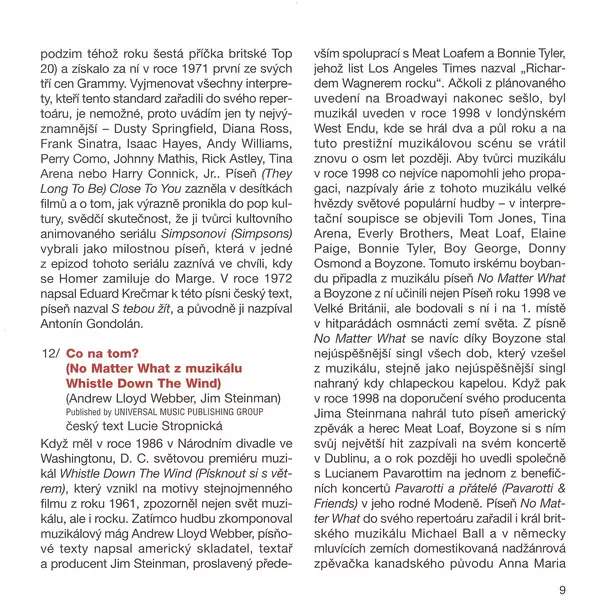 podzim téhož roku šestá příčka britské Top 20) a získalo za ní v roce 1971 první ze svých tří cen Grammy. Vyjmenovat všechny interprety, kteří tento standard zařadili do svého repertoáru, je nemožné, proto uvádím jen ty nejvýznamnější – Dusty Springfield, Diana Ross, Frank Sinatra, Isaac Hayes, Andy Williams, Perry Como, Johnny Mathis, Rick Astley, Tina Arena nebo Harry Connick, Jr.. Píseň (They Long To Be) Close To You zazněla v desítkách filmů a o tom, jak výrazně pronikla do pop kultury, svědčí skutečnost, že ji tvůrci kultovního animovaného seriálu Simpsonovi (Simpsons) vybrali jako milostnou píseň, která v jedné z epizod tohoto seriálu zaznívá ve chvíli, kdy se Homer zamiluje do Marge. V roce 1972 napsal Eduard Krečmar k této písni český text, píseň nazval S tebou žít, a původně ji nazpíval Antonín Gondolán.

12/ Co na tom?
(No Matter What z muzikálu Whistle Down The Wind)
(Andrew Lloyd Webber, Jim Steinman)
Published by UNIVERSAL MUSIC PUBLISHING GROUP
český text Lucie Stropnická

Když měl v roce 1986 v Národním divadle ve Washingtonu, D. C. světovou premiéru muzikál Whistle Down The Wind (Písknout si s větrem), který vznikl na motivy stejnojmenného filmu z roku 1961, zpozorněl nejen svět muzikálu, ale i rocku. Zatímco hudbu zkomponoval muzikálový mág Andrew Lloyd Webber, písňové texty napsal americký skladatel, textař a producent Jim Steinman, proslavený především spoluprací s Meat Loafem a Bonnie Tyler, jehož list Los Angeles Times nazval „Richardem Wagnerem rocku". Ačkoli z plánovaného uvedení na Broadwayi nakonec sešlo, byl muzikál uveden v roce 1998 v londýnském West Endu, kde se hrál dva a půl roku a na tuto prestižní muzikálovou scénu se vrátil znovu o osm let později. Aby tvůrci muzikálu v roce 1998 co nejvíce napomohli jeho propagaci, nazpívaly árie z tohoto muzikálu velké hvězdy světové populární hudby – v interpretační soupisce se objevili Tom Jones, Tina Arena, Everly Brothers, Meat Loaf, Elaine Paige, Bonnie Tyler, Boy George, Donny Osmond a Boyzone. Tomuto irskému boybandu připadla z muzikálu píseň No Matter What a Boyzone z ní učinili nejen Píseň roku 1998 ve Velké Británii, ale bodovali s ní i na 1. místě v hitparádách osmnácti zemí světa. Z písně No Matter What se navíc díky Boyzone stal nejúspěšnější singl všech dob, který vzešel z muzikálu, stejně jako nejúspěšnější singl nahraný kdy chlapeckou kapelou. Když pak v roce 1998 na doporučení svého producenta Jima Steinmana nahrál tuto píseň americký zpěvák a herec Meat Loaf, Boyzone si s ním svůj největší hit zazpívali na svém koncertě v Dublinu, a o rok později ho uvedli společně s Lucianem Pavarottim na jednom z benefičních koncertů Pavarotti a přátelé (Pavarotti & Friends) v jeho rodné Modeně. Píseň No Matter What do svého repertoáru zařadil i král britského muzikálu Michael Ball a v německy mluvících zemích domestikovaná nadžánrová zpěvačka kanadského původu Anna Maria

9